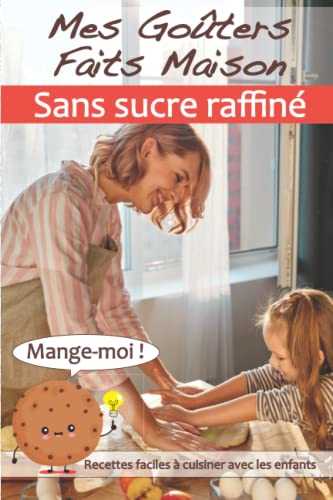 Mes Goûters Faits Maison

Sans sucre raffiné

Mange-moi !

Recettes faciles à cuisiner avec les enfants